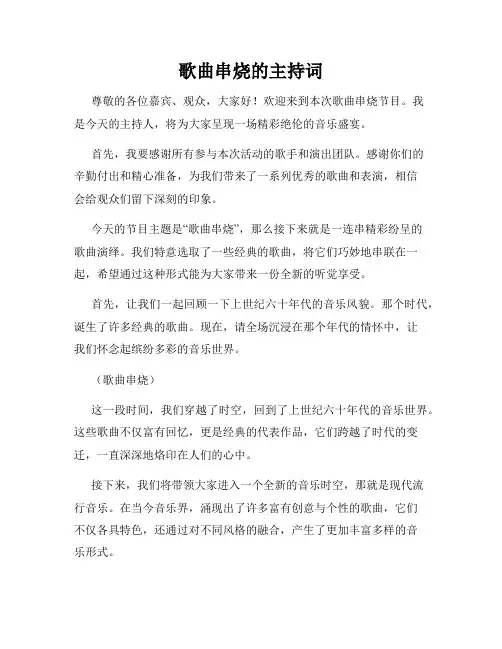 歌曲串烧的主持词

尊敬的各位嘉宾、观众，大家好！欢迎来到本次歌曲串烧节目。我是今天的主持人，将为大家呈现一场精彩绝伦的音乐盛宴。

首先，我要感谢所有参与本次活动的歌手和演出团队。感谢你们的辛勤付出和精心准备，为我们带来了一系列优秀的歌曲和表演，相信会给观众们留下深刻的印象。

今天的节目主题是“歌曲串烧”，那么接下来就是一连串精彩纷呈的歌曲演绎。我们特意选取了一些经典的歌曲，将它们巧妙地串联在一起，希望通过这种形式能为大家带来一份全新的听觉享受。

首先，让我们一起回顾一下上世纪六十年代的音乐风貌。那个时代，诞生了许多经典的歌曲。现在，请全场沉浸在那个年代的情怀中，让我们怀念起缤纷多彩的音乐世界。

（歌曲串烧）

这一段时间，我们穿越了时空，回到了上世纪六十年代的音乐世界。这些歌曲不仅富有回忆，更是经典的代表作品，它们跨越了时代的变迁，一直深深地烙印在人们的心中。

接下来，我们将带领大家进入一个全新的音乐时空，那就是现代流行音乐。在当今音乐界，涌现出了许多富有创意与个性的歌曲，它们不仅各具特色，还通过对不同风格的融合，产生了更加丰富多样的音乐形式。